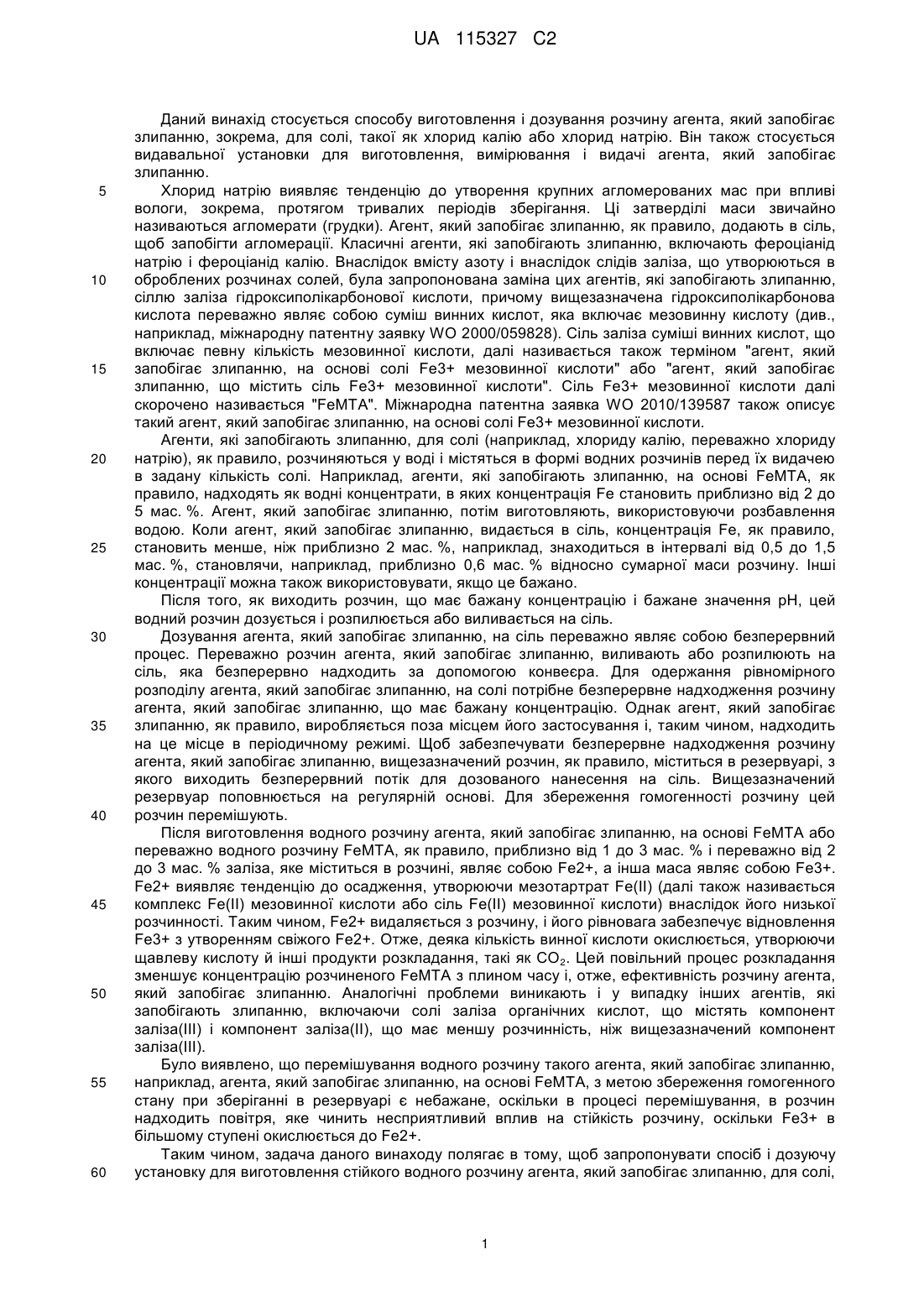 UA 115327 C2

Даний винахід стосується способу виготовлення і дозування розчину агента, який запобігає злипанню, зокрема, для солі, такої як хлорид калію або хлорид натрію. Він також стосується видавальної установки для виготовлення, вимірювання і видачі агента, який запобігає злипанню.

5 Хлорид натрію виявляє тенденцію до утворення крупних агломерованих мас при впливі вологи, зокрема, протягом тривалих періодів зберігання. Ці затверділі маси звичайно називаються агломерати (грудки). Агент, який запобігає злипанню, як правило, додають в сіль, щоб запобігти агломерації. Класичні агенти, які запобігають злипанню, включають фероціанід натрію і фероціанід калію. Внаслідок вмісту азоту і внаслідок слідів заліза, що утворюються в 10 оброблених розчинах солей, була запропонована заміна цих агентів, які запобігають злипанню, сіллю заліза гідроксиполікарбонової кислоти, причому вищезазначена гідроксиполікарбонова кислота переважно являє собою суміш винних кислот, яка включає мезовинну кислоту (див., наприклад, міжнародну патентну заявку WO 2000/059828). Сіль заліза суміші винних кислот, що включає певну кількість мезовинної кислоти, далі називається також терміном "агент, який 15 запобігає злипанню, на основі солі Fe3+ мезовинної кислоти" або "агент, який запобігає злипанню, що містить сіль Fe3+ мезовинної кислоти". Сіль Fe3+ мезовинної кислоти далі скорочено називається "FeMTA". Міжнародна патентна заявка WO 2010/139587 також описує такий агент, який запобігає злипанню, на основі солі Fe3+ мезовинної кислоти.

Агенти, які запобігають злипанню, для солі (наприклад, хлориду калію, переважно хлориду 20 натрію), як правило, розчиняються у воді і містяться в формі водних розчинів перед їх видачею в задану кількість солі. Наприклад, агенти, які запобігають злипанню, на основі FeMTA, як правило, надходять як водні концентрати, в яких концентрація Fe становить приблизно від 2 до 5 мас. %. Агент, який запобігає злипанню, потім виготовляють, використовуючи розбавлення водою. Коли агент, який запобігає злипанню, видається в сіль, концентрація Fe, як правило, 25 становить менше, ніж приблизно 2 мас. %, наприклад, знаходиться в інтервалі від 0,5 до 1,5 мас. %, становлячи, наприклад, приблизно 0,6 мас. % відносно сумарної маси розчину. Інші концентрації можна також використовувати, якщо це бажано.

Після того, як виходить розчин, що має бажану концентрацію і бажане значення pH, цей водний розчин дозується і розпилюється або виливається на сіль.

30 Дозування агента, який запобігає злипанню, на сіль переважно являє собою безперервний процес. Переважно розчин агента, який запобігає злипанню, виливають або розпилюють на сіль, яка безперервно надходить за допомогою конвеєра. Для одержання рівномірного розподілу агента, який запобігає злипанню, на солі потрібне безперервне надходження розчину агента, який запобігає злипанню, що має бажану концентрацію. Однак агент, який запобігає 35 злипанню, як правило, виробляється поза місцем його застосування і, таким чином, надходить на це місце в періодичному режимі. Щоб забезпечувати безперервне надходження розчину агента, який запобігає злипанню, вищезазначений розчин, як правило, міститься в резервуарі, з якого виходить безперервний потік для дозованого нанесення на сіль. Вищезазначений резервуар поповнюється на регулярній основі. Для збереження гомогенності розчину цей 40 розчин перемішують.

Після виготовлення водного розчину агента, який запобігає злипанню, на основі FeMTA або переважно водного розчину FeMTA, як правило, приблизно від 1 до 3 мас. % і переважно від 2 до 3 мас. % заліза, яке міститься в розчині, являє собою Fe2+, а інша маса являє собою Fe3+. Fe2+ виявляє тенденцію до осадження, утворюючи мезотартрат Fe(II) (далі також називається 45 комплекс Fe(II) мезовинної кислоти або сіль Fe(II) мезовинної кислоти) внаслідок його низької розчинності. Таким чином, Fe2+ видаляється з розчину, і його рівновага забезпечує відновлення Fe3+ з утворенням свіжого Fe2+. Отже, деяка кількість винної кислоти окислюється, утворюючи щавлеву кислоту й інші продукти розкладання, такі як $CO_2$. Цей повільний процес розкладання зменшує концентрацію розчиненого FeMTA з плином часу і, отже, ефективність розчину агента, 50 який запобігає злипанню. Аналогічні проблеми виникають і у випадку інших агентів, які запобігають злипанню, включаючи солі заліза органічних кислот, що містять компонент заліза(III) і компонент заліза(II), що має меншу розчинність, ніж вищезазначений компонент заліза(III).

Було виявлено, що перемішування водного розчину такого агента, який запобігає злипанню, 55 наприклад, агента, який запобігає злипанню, на основі FeMTA, з метою збереження гомогенного стану при зберіганні в резервуарі є небажане, оскільки в процесі перемішування, в розчин надходить повітря, яке чинить несприятливий вплив на стійкість розчину, оскільки Fe3+ в більшому ступені окислюється до Fe2+.

Таким чином, задача даного винаходу полягає в тому, щоб запропонувати спосіб і дозуючу 60 установку для виготовлення стійкого водного розчину агента, який запобігає злипанню, для солі,

1